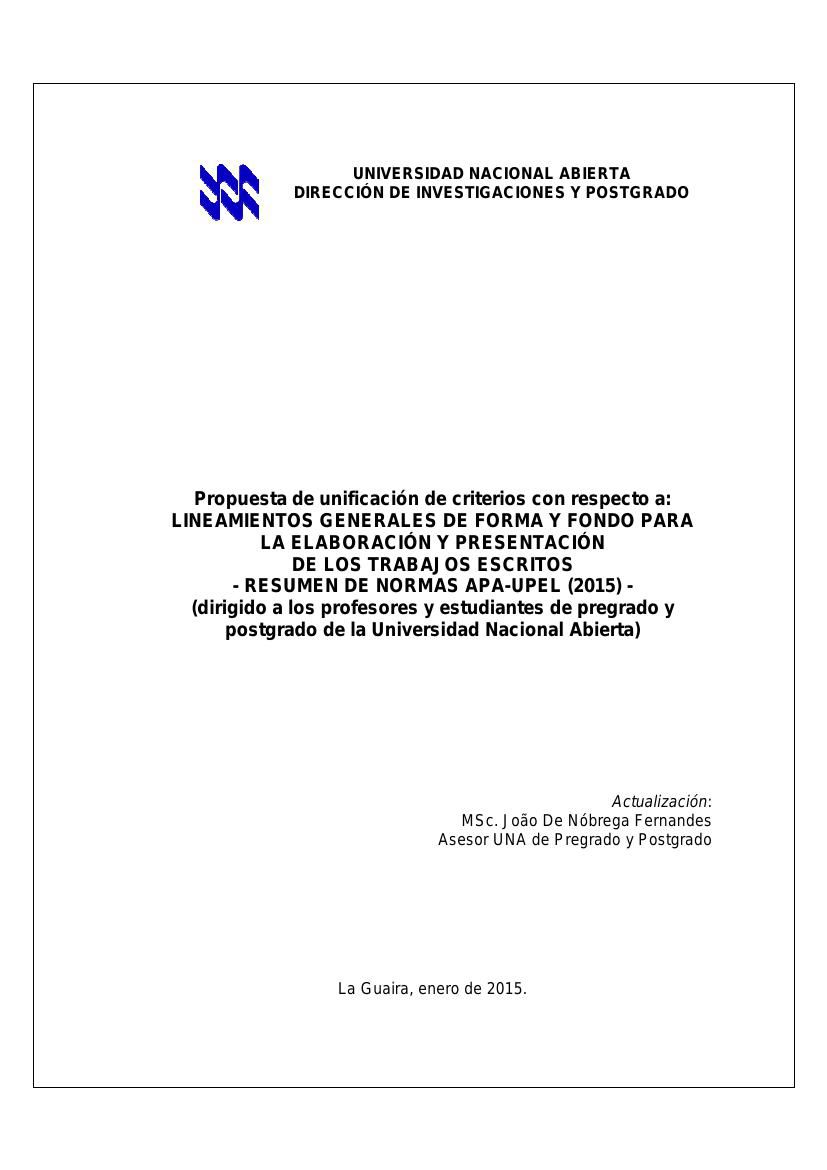 UNIVERSIDAD NACIONAL ABIERTA
DIRECCIÓN DE INVESTIGACIONES Y POSTGRADO

Propuesta de unificación de criterios con respecto a:
LINEAMIENTOS GENERALES DE FORMA Y FONDO PARA LA ELABORACIÓN Y PRESENTACIÓN DE LOS TRABAJOS ESCRITOS
- RESUMEN DE NORMAS APA-UPEL (2015) -
(dirigido a los profesores y estudiantes de pregrado y postgrado de la Universidad Nacional Abierta)

Actualización:
MSc. João De Nóbrega Fernandes
Asesor UNA de Pregrado y Postgrado

La Guaira, enero de 2015.